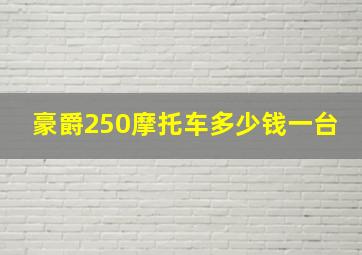 豪爵250摩托车多少钱一台